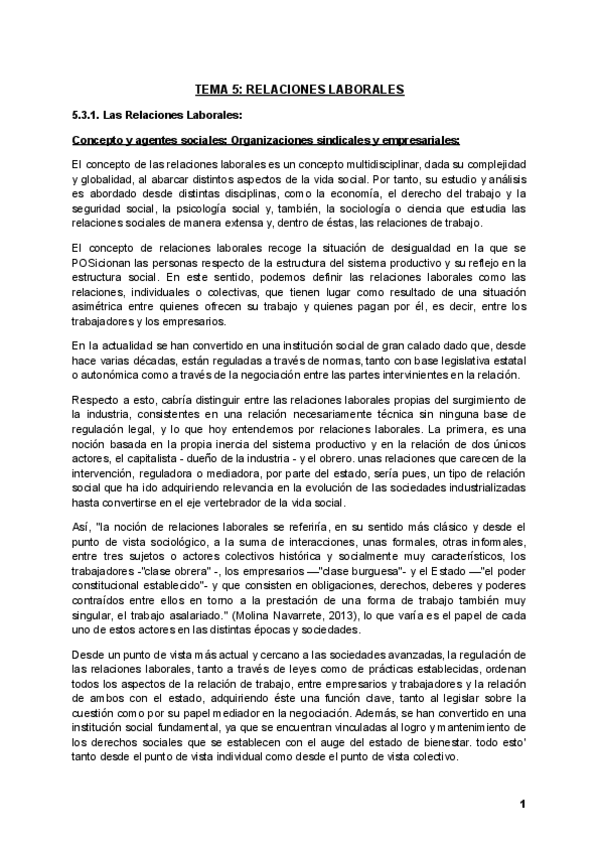 TEMA 5: RELACIONES LABORALES

5.3.1. Las Relaciones Laborales:

Concepto y agentes sociales: Organizaciones sindicales y empresariales:

El concepto de las relaciones laborales es un concepto multidisciplinar, dada su complejidad y globalidad, al abarcar distintos aspectos de la vida social. Por tanto, su estudio y análisis es abordado desde distintas disciplinas, como la economía, el derecho del trabajo y la seguridad social, la psicología social y, también, la sociología o ciencia que estudia las relaciones sociales de manera extensa y, dentro de éstas, las relaciones de trabajo.

El concepto de relaciones laborales recoge la situación de desigualdad en la que se POSicionan las personas respecto de la estructura del sistema productivo y su reflejo en la estructura social. En este sentido, podemos definir las relaciones laborales como las relaciones, individuales o colectivas, que tienen lugar como resultado de una situación asimétrica entre quienes ofrecen su trabajo y quienes pagan por él, es decir, entre los trabajadores y los empresarios.

En la actualidad se han convertido en una institución social de gran calado dado que, desde hace varias décadas, están reguladas a través de normas, tanto con base legislativa estatal o autonómica como a través de la negociación entre las partes intervinientes en la relación.

Respecto a esto, cabría distinguir entre las relaciones laborales propias del surgimiento de la industria, consistentes en una relación necesariamente técnica sin ninguna base de regulación legal, y lo que hoy entendemos por relaciones laborales. La primera, es una noción basada en la propia inercia del sistema productivo y en la relación de dos únicos actores, el capitalista - dueño de la industria - y el obrero. unas relaciones que carecen de la intervención, reguladora o mediadora, por parte del estado, sería pues, un tipo de relación social que ha ido adquiriendo relevancia en la evolución de las sociedades industrializadas hasta convertirse en el eje vertebrador de la vida social.

Así, "la noción de relaciones laborales se referiría, en su sentido más clásico y desde el punto de vista sociológico, a la suma de interacciones, unas formales, otras informales, entre tres sujetos o actores colectivos histórica y socialmente muy característicos, los trabajadores -"clase obrera" -, los empresarios —"clase burguesa"- y el Estado —"el poder constitucional establecido"- y que consisten en obligaciones, derechos, deberes y poderes contraídos entre ellos en torno a la prestación de una forma de trabajo también muy singular, el trabajo asalariado." (Molina Navarrete, 2013), lo que varía es el papel de cada uno de estos actores en las distintas épocas y sociedades.

Desde un punto de vista más actual y cercano a las sociedades avanzadas, la regulación de las relaciones laborales, tanto a través de leyes como de prácticas establecidas, ordenan todos los aspectos de la relación de trabajo, entre empresarios y trabajadores y la relación de ambos con el estado, adquiriendo éste una función clave, tanto al legislar sobre la cuestión como por su papel mediador en la negociación. Además, se han convertido en una institución social fundamental, ya que se encuentran vinculadas al logro y mantenimiento de los derechos sociales que se establecen con el auge del estado de bienestar. todo esto' tanto desde el punto de vista individual como desde el punto de vista colectivo.

1